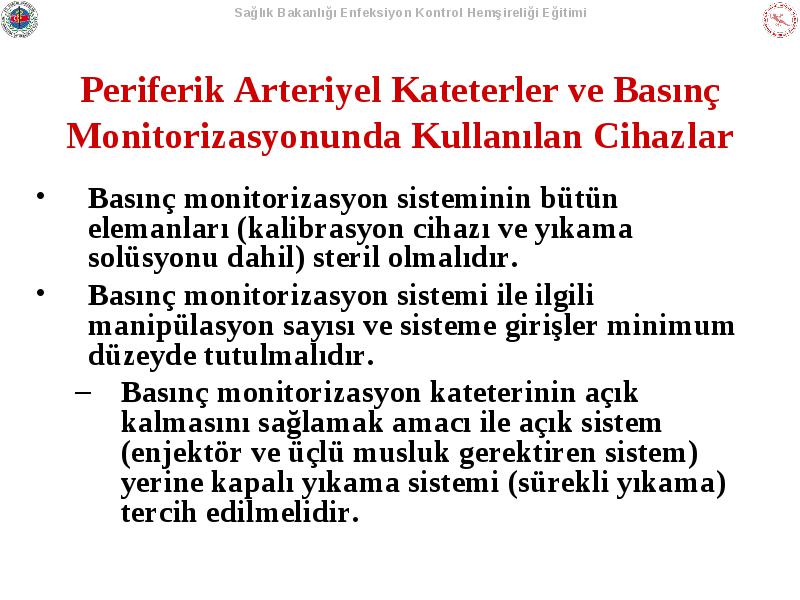 Sağlık Bakanlığı Enfeksiyon Kontrol Hemşireliği Eğitimi

Periferik Arteriyel Kateterler ve Basınç Monitorizasyonunda Kullanılan Cihazlar

• Basınç monitorizasyon sisteminin bütün elemanları (kalibrasyon cihazı ve yıkama solüsyonu dahil) steril olmalıdır.

• Basınç monitorizasyon sistemi ile ilgili manipülasyon sayısı ve sisteme girişler minimum düzeyde tutulmalıdır.

– Basınç monitorizasyon kateterinin açık kalmasını sağlamak amacı ile açık sistem (enjektör ve üçlü musluk gerektiren sistem) yerine kapalı yıkama sistemi (sürekli yıkama) tercih edilmelidir.